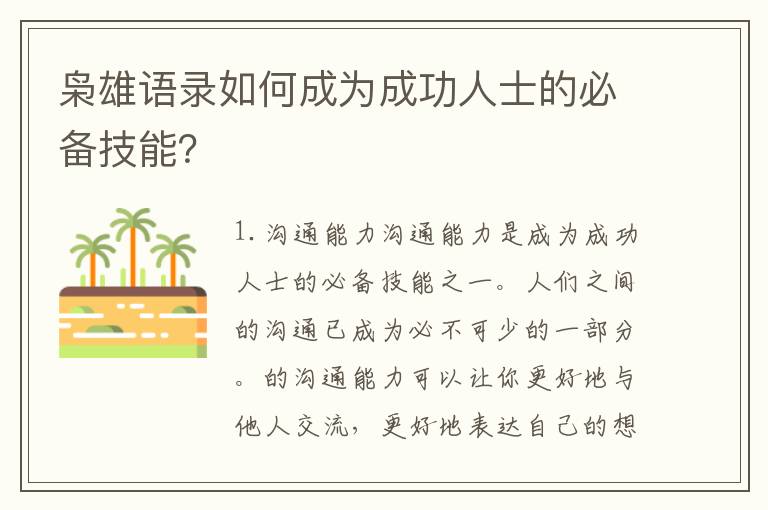 枭雄语录如何成为成功人士的必备技能?

1. 沟通能力沟通能力是成为成功人士的必备技能之一。人们之间的沟通已成为必不可少的一部分。的沟通能力可以让你更好地与他人交流，更好地表达自己的想